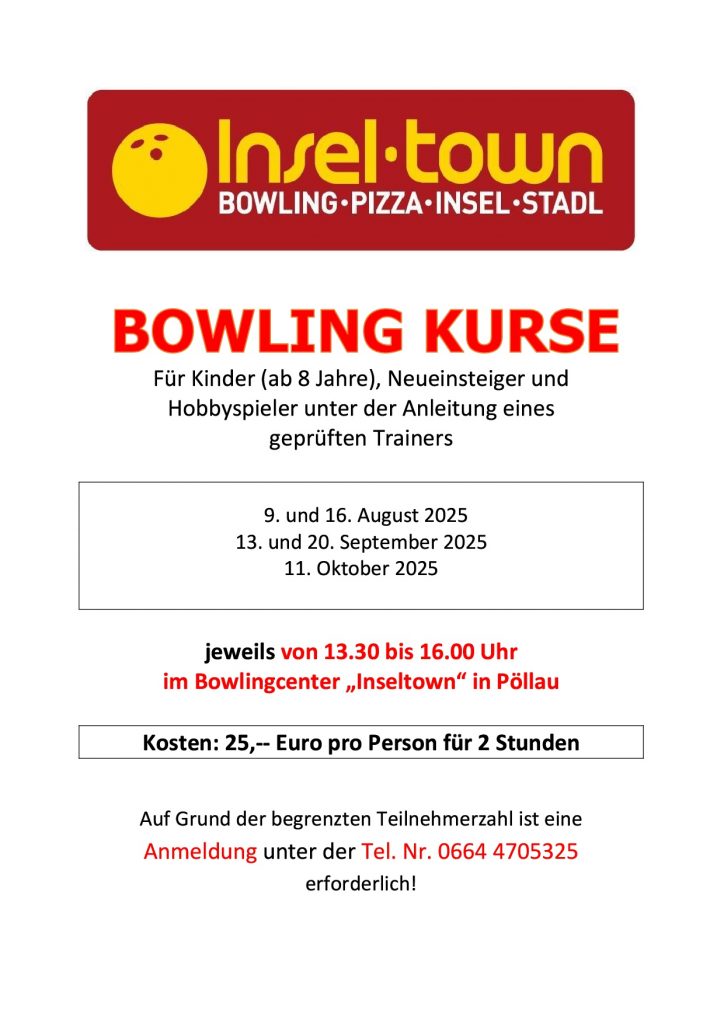 Insel·town
BOWLING·PIZZA·INSEL·STADL

BOWLING KURSE

Für Kinder (ab 8 Jahre), Neueinsteiger und Hobbyspieler unter der Anleitung eines geprüften Trainers

9. und 16. August 2025
13. und 20. September 2025
11. Oktober 2025

jeweils von 13.30 bis 16.00 Uhr
im Bowlingcenter „Inseltown“ in Pöllau

Kosten: 25,-- Euro pro Person für 2 Stunden

Auf Grund der begrenzten Teilnehmerzahl ist eine Anmeldung unter der Tel. Nr. 0664 4705325 erforderlich!